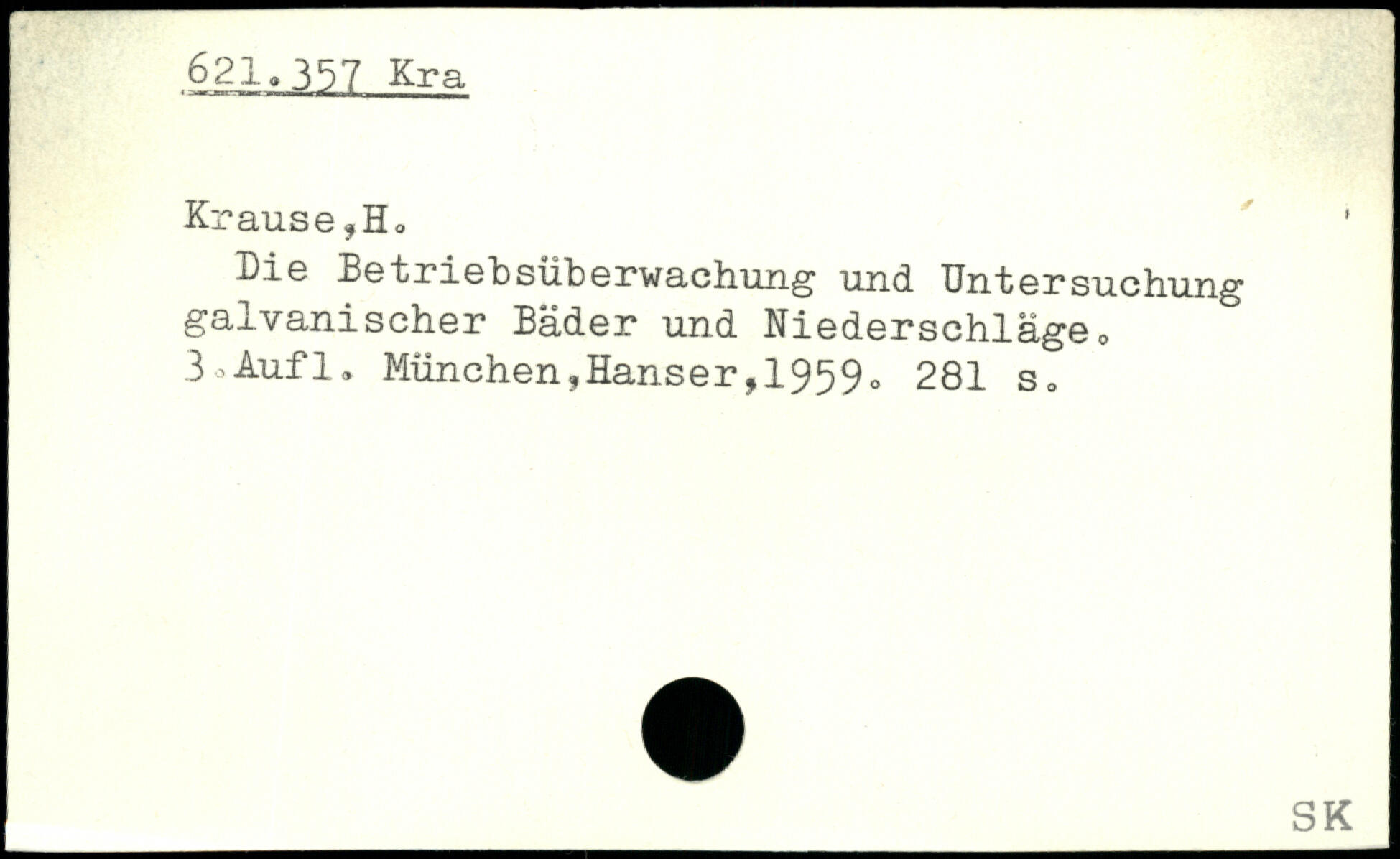 621.357 Kra

Krause,H.

Die Betriebsüberwachung und Untersuchung galvanischer Bäder und Niederschläge. 3.Aufl. München,Hanser,1959. 281 s.

SK